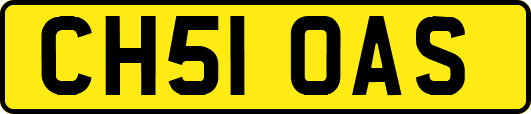 CH51 OAS